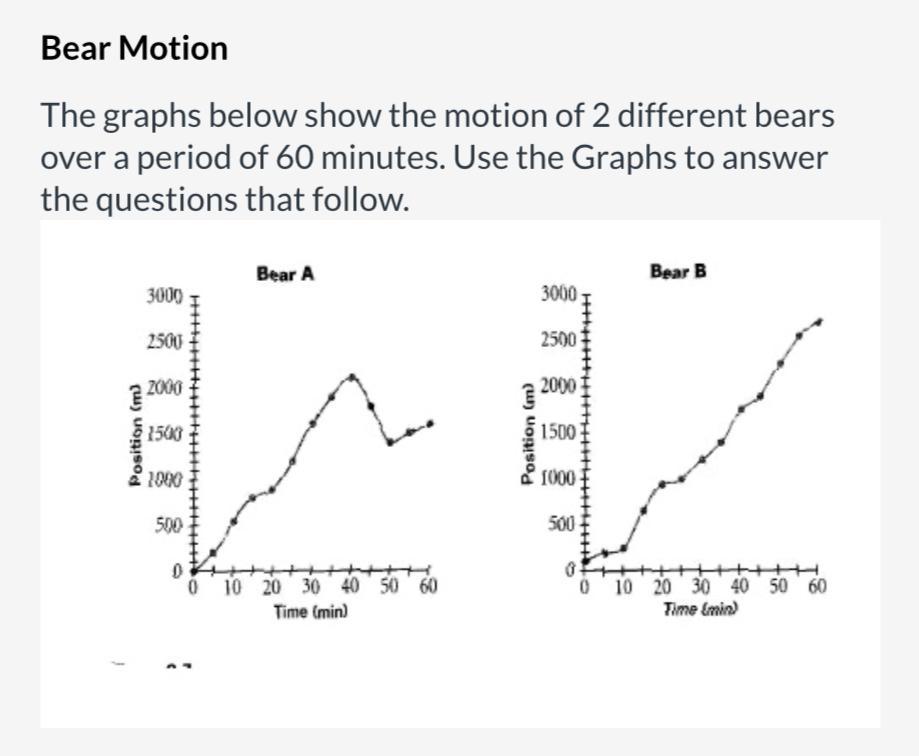 Bear Motion

The graphs below show the motion of 2 different bears over a period of 60 minutes. Use the Graphs to answer the questions that follow.

Bear A

Position (m)

3000
2500
2000
1500
1000
500
0

0 10 20 30 40 50 60

Time (min)

Bear B

Position (m)

3000
2500
2000
1500
1000
500
0

0 10 20 30 40 50 60

Time (min)